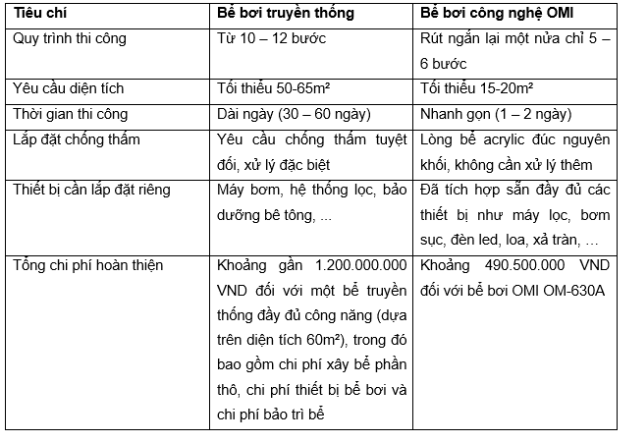 | Tiêu chí | Bể bơi truyền thống | Bể bơi công nghệ OMI |
|---|---|---|
| Quy trình thi công | Từ 10 – 12 bước | Rút ngắn lại một nửa chỉ 5 – 6 bước |
| Yêu cầu diện tích | Tối thiểu 50-65m² | Tối thiểu 15-20m² |
| Thời gian thi công | Dài ngày (30 – 60 ngày) | Nhanh gọn (1 – 2 ngày) |
| Lắp đặt chống thấm | Yêu cầu chống thấm tuyệt đối, xử lý đặc biệt | Lòng bể acrylic đúc nguyên khối, không cần xử lý thêm |
| Thiết bị cần lắp đặt riêng | Máy bơm, hệ thống lọc, bảo dưỡng bê tông, ... | Đã tích hợp sẵn đầy đủ các thiết bị như máy lọc, bơm sục, đèn led, loa, xả tràn, … |
| Tổng chi phí hoàn thiện | Khoảng gần 1.200.000.000 VND đối với một bể truyền thống đầy đủ công năng (dựa trên diện tích 60m²), trong đó bao gồm chi phí xây bể phần thô, chi phí thiết bị bể bơi và chi phí bảo trì bể | Khoảng 490.500.000 VND đối với bể bơi OMI OM-630A |